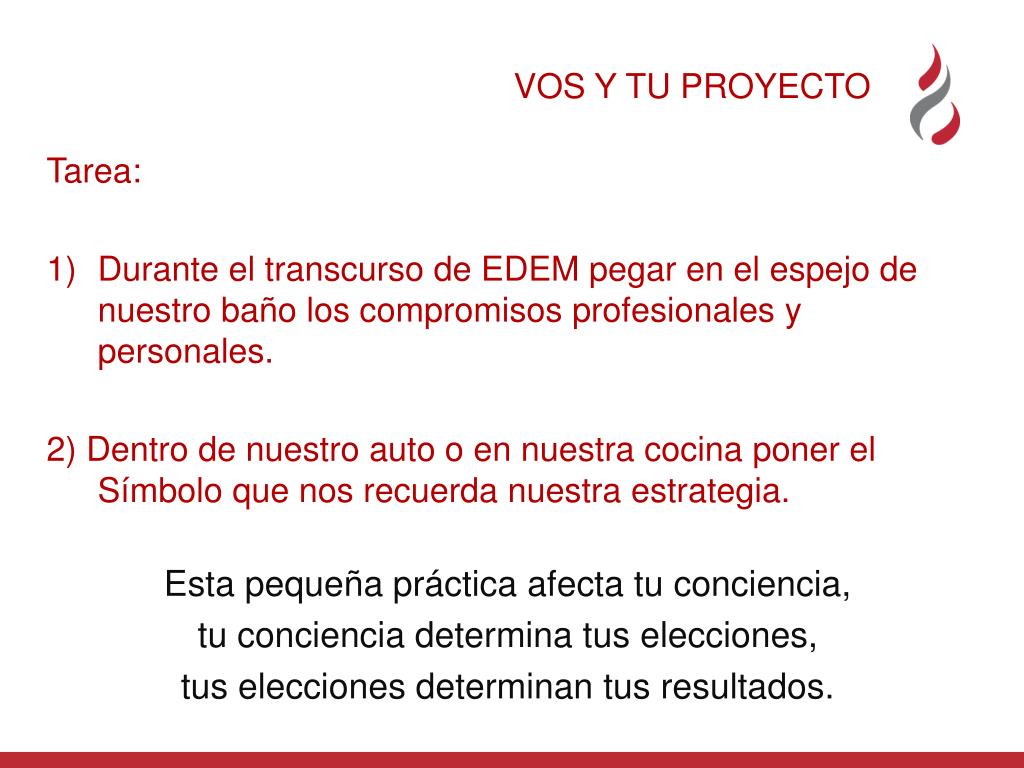 VOS Y TU PROYECTO

Tarea:

1) Durante el transcurso de EDEM pegar en el espejo de nuestro baño los compromisos profesionales y personales.

2) Dentro de nuestro auto o en nuestra cocina poner el Símbolo que nos recuerda nuestra estrategia.

Esta pequeña práctica afecta tu conciencia,
tu conciencia determina tus elecciones,
tus elecciones determinan tus resultados.